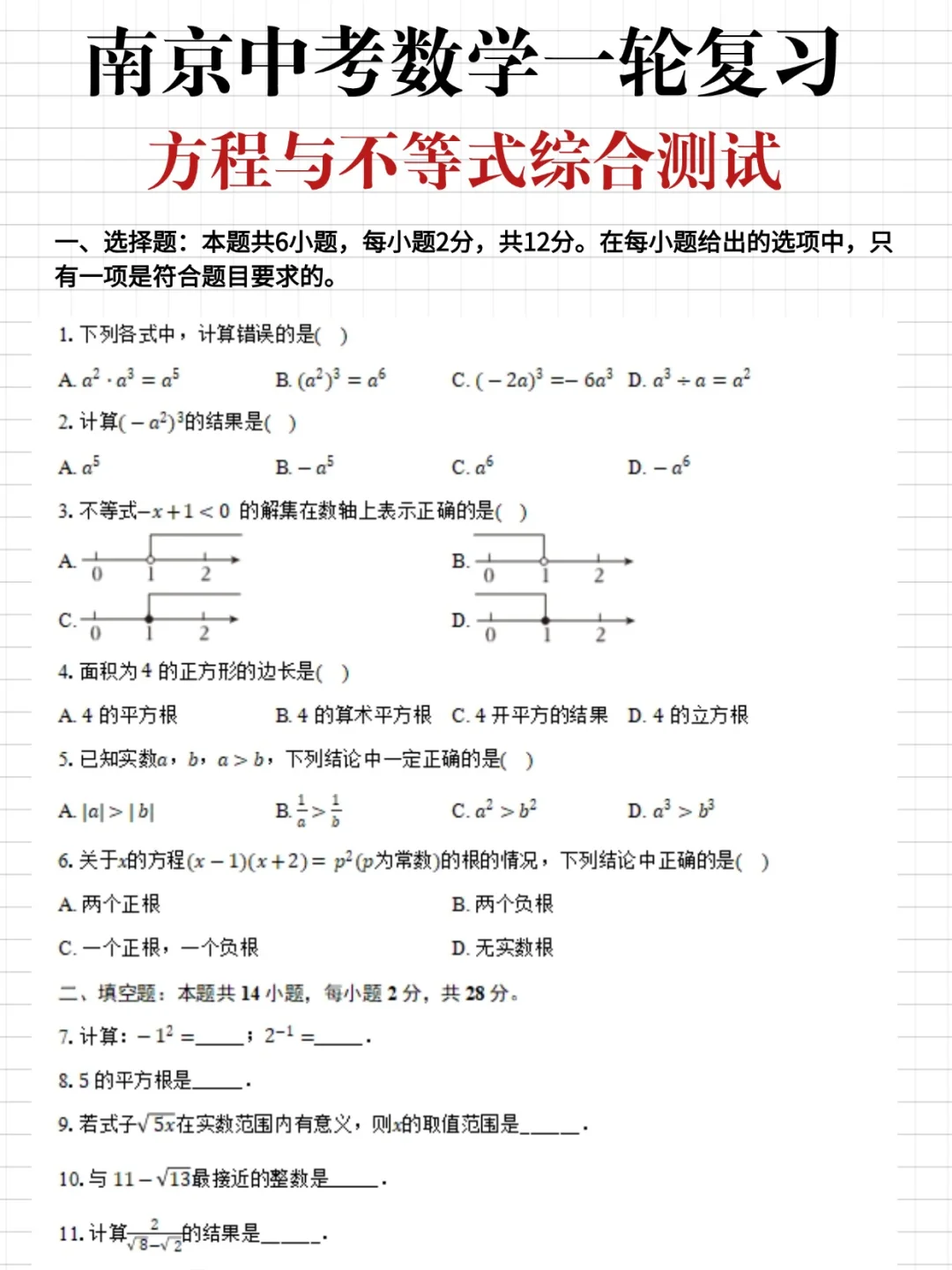 南京中考数学一轮复习

方程与不等式综合测试

一、选择题：本题共6小题，每小题2分，共12分。在每小题给出的选项中，只有一项是符合题目要求的。

1. 下列各式中，计算错误的是(　)

A. $a^2 \cdot a^3 = a^5$　B. $(a^2)^3 = a^6$　C. $(-2a)^3 = -6a^3$　D. $a^3 \div a = a^2$

2. 计算$(-a^2)^3$的结果是(　)

A. $a^5$　B. $-a^5$　C. $a^6$　D. $-a^6$

3. 不等式$-x+1<0$ 的解集在数轴上表示正确的是(　)

A. 0 1 2　B. 0 1 2

C. 0 1 2　D. 0 1 2

4. 面积为 4 的正方形的边长是(　)

A. 4 的平方根　B. 4 的算术平方根　C. 4 开平方的结果　D. 4 的立方根

5. 已知实数$a$，$b$，$a>b$，下列结论中一定正确的是(　)

A. $|a|>|b|$　B. $\frac{1}{a}>\frac{1}{b}$　C. $a^2>b^2$　D. $a^3>b^3$

6. 关于$x$的方程$(x-1)(x+2)=p^2$($p$为常数)的根的情况，下列结论中正确的是(　)

A. 两个正根　B. 两个负根

C. 一个正根，一个负根　D. 无实数根

二、填空题：本题共 14 小题，每小题 2 分，共 28 分。

7. 计算：$-1^2=$\_\_\_\_\_；$2^{-1}=$\_\_\_\_\_.

8. 5 的平方根是\_\_\_\_\_.

9. 若式子$\sqrt{5x}$在实数范围内有意义，则$x$的取值范围是\_\_\_\_\_.

10. 与 $11-\sqrt{13}$最接近的整数是\_\_\_\_\_.

11. 计算$\frac{2}{\sqrt{8}-\sqrt{2}}$的结果是\_\_\_\_\_.